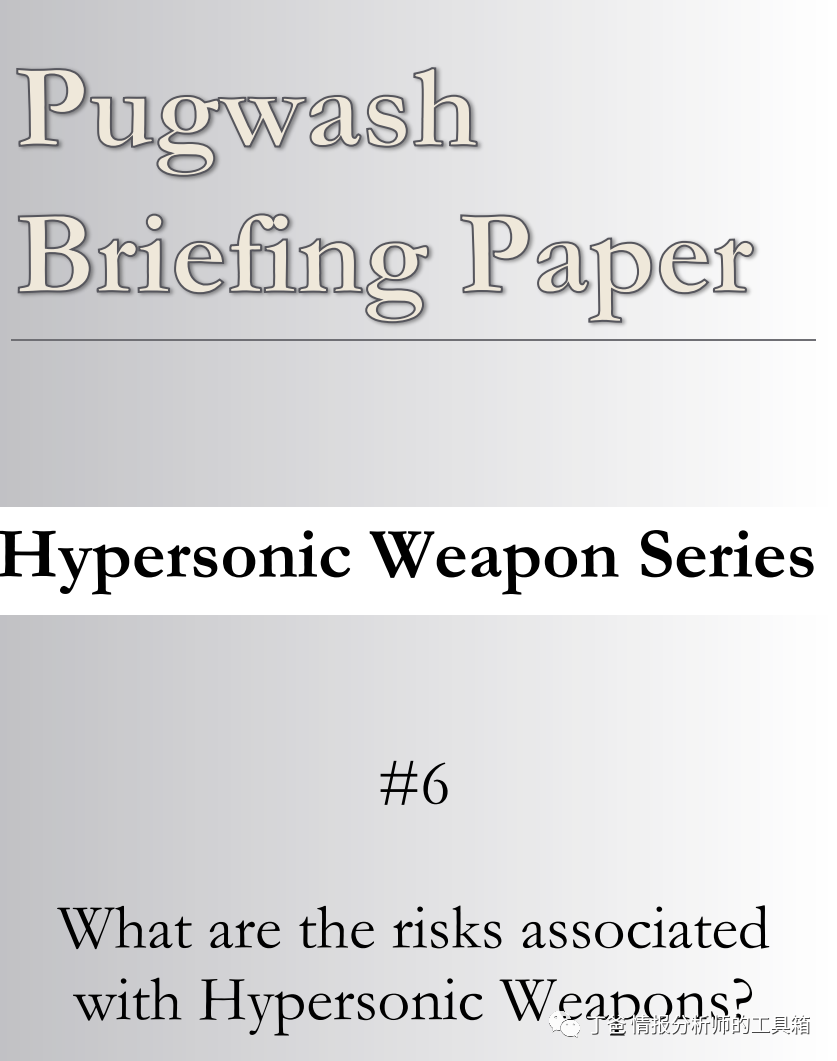 Pugwash
Briefing Paper

Hypersonic Weapon Series

#6

What are the risks associated with Hypersonic Weapons?

丁爸 情报分析师的工具箱